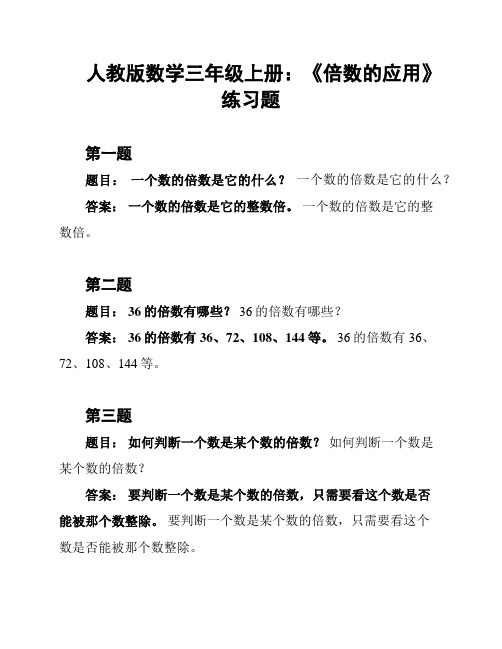 人教版数学三年级上册：《倍数的应用》练习题

第一题

题目： 一个数的倍数是它的什么？ 一个数的倍数是它的什么？

答案： 一个数的倍数是它的整数倍。 一个数的倍数是它的整数倍。

第二题

题目： 36 的倍数有哪些？ 36 的倍数有哪些？

答案： 36 的倍数有 36、72、108、144 等。 36 的倍数有 36、72、108、144 等。

第三题

题目： 如何判断一个数是某个数的倍数？ 如何判断一个数是某个数的倍数？

答案： 要判断一个数是某个数的倍数，只需要看这个数是否能被那个数整除。 要判断一个数是某个数的倍数，只需要看这个数是否能被那个数整除。